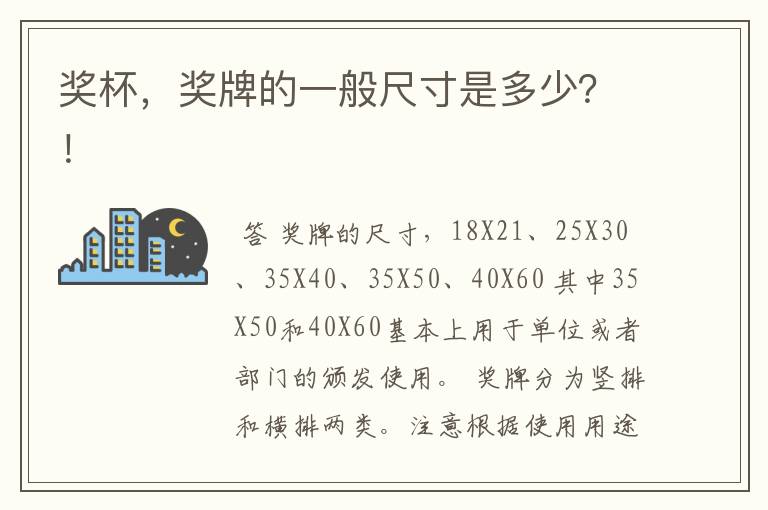 奖杯，奖牌的一般尺寸是多少?!

答 奖牌的尺寸，18X21、25X30、35X40、35X50、40X60 其中35X50和40X60基本上用于单位或者部门的颁发使用。 奖牌分为竖排和横排两类。注意根据使用用途